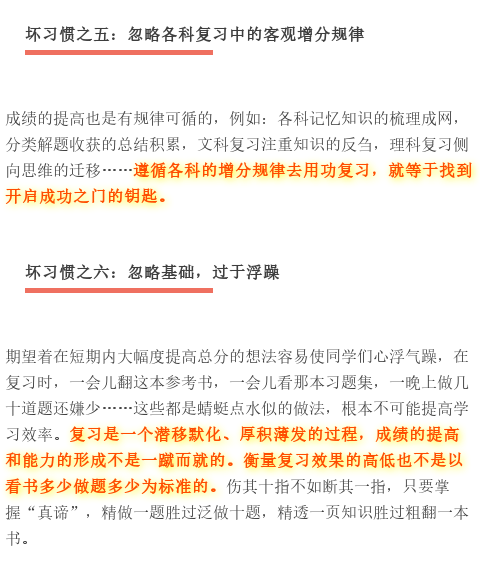 坏习惯之五：忽略各科复习中的客观增分规律

成绩的提高也是有规律可循的，例如：各科记忆知识的梳理成网，分类解题收获的总结积累，文科复习注重知识的反刍，理科复习侧向思维的迁移……遵循各科的增分规律去用功复习，就等于找到开启成功之门的钥匙。

坏习惯之六：忽略基础，过于浮躁

期望着在短期内大幅度提高总分的想法容易使同学们心浮气躁，在复习时，一会儿翻这本参考书，一会儿看那本习题集，一晚上做几十道题还嫌少……这些都是蜻蜓点水似的做法，根本不可能提高学习效率。复习是一个潜移默化、厚积薄发的过程，成绩的提高和能力的形成不是一蹴而就的。衡量复习效果的高低也不是以看书多少做题多少为标准的。伤其十指不如断其一指，只要掌握“真谛”，精做一题胜过泛做十题，精透一页知识胜过粗翻一本书。